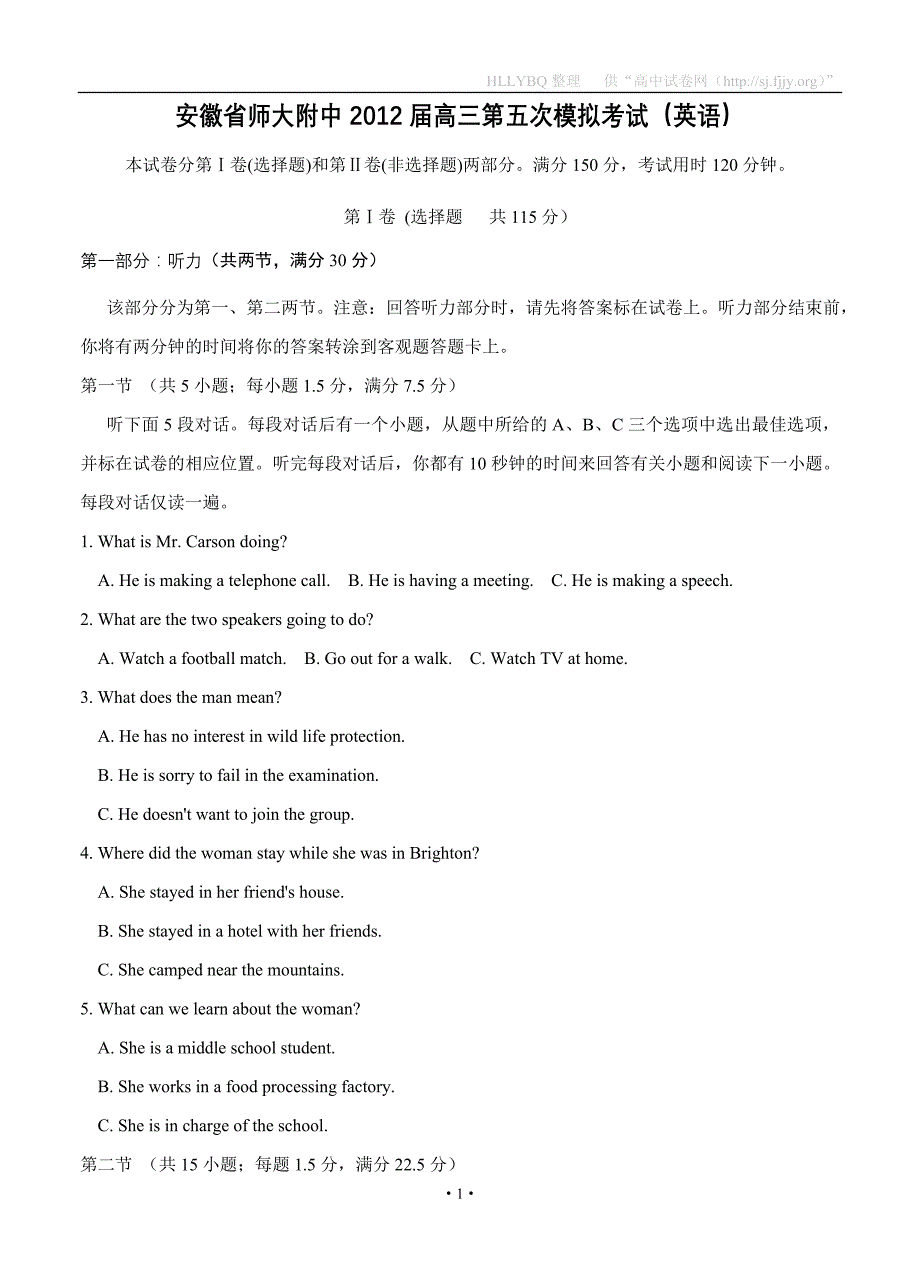 HLLYBQ 整理　供“高中试卷网（http://sj.fjjy.org）”

安徽省师大附中 2012 届高三第五次模拟考试（英语）

本试卷分第Ⅰ卷(选择题)和第Ⅱ卷(非选择题)两部分。满分 150 分，考试用时 120 分钟。

第Ⅰ卷 (选择题　共 115 分)

第一部分：听力（共两节，满分 30 分）

该部分分为第一、第二两节。注意：回答听力部分时，请先将答案标在试卷上。听力部分结束前，你将有两分钟的时间将你的答案转涂到客观题答题卡上。

第一节　(共 5 小题；每小题 1.5 分，满分 7.5 分)

听下面 5 段对话。每段对话后有一个小题，从题中所给的 A、B、C 三个选项中选出最佳选项，并标在试卷的相应位置。听完每段对话后，你都有 10 秒钟的时间来回答有关小题和阅读下一小题。每段对话仅读一遍。

1. What is Mr. Carson doing?

A. He is making a telephone call.　B. He is having a meeting.　C. He is making a speech.

2. What are the two speakers going to do?

A. Watch a football match.　B. Go out for a walk.　C. Watch TV at home.

3. What does the man mean?

A. He has no interest in wild life protection.

B. He is sorry to fail in the examination.

C. He doesn't want to join the group.

4. Where did the woman stay while she was in Brighton?

A. She stayed in her friend's house.

B. She stayed in a hotel with her friends.

C. She camped near the mountains.

5. What can we learn about the woman?

A. She is a middle school student.

B. She works in a food processing factory.

C. She is in charge of the school.

第二节　(共 15 小题；每题 1.5 分，满分 22.5 分)

• 1 •